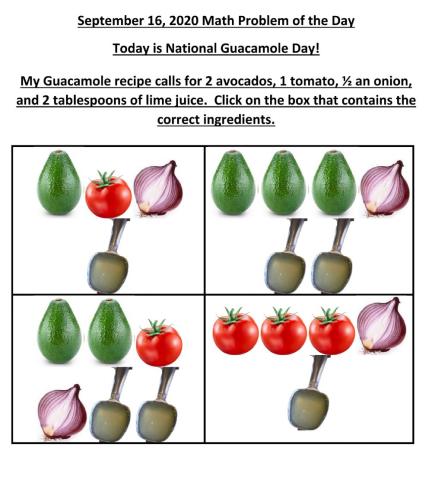 September 16, 2020 Math Problem of the Day

Today is National Guacamole Day!

My Guacamole recipe calls for 2 avocados, 1 tomato, ½ an onion, and 2 tablespoons of lime juice. Click on the box that contains the correct ingredients.